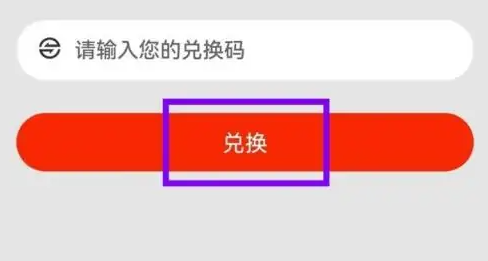 请输入您的兑换码

兑换